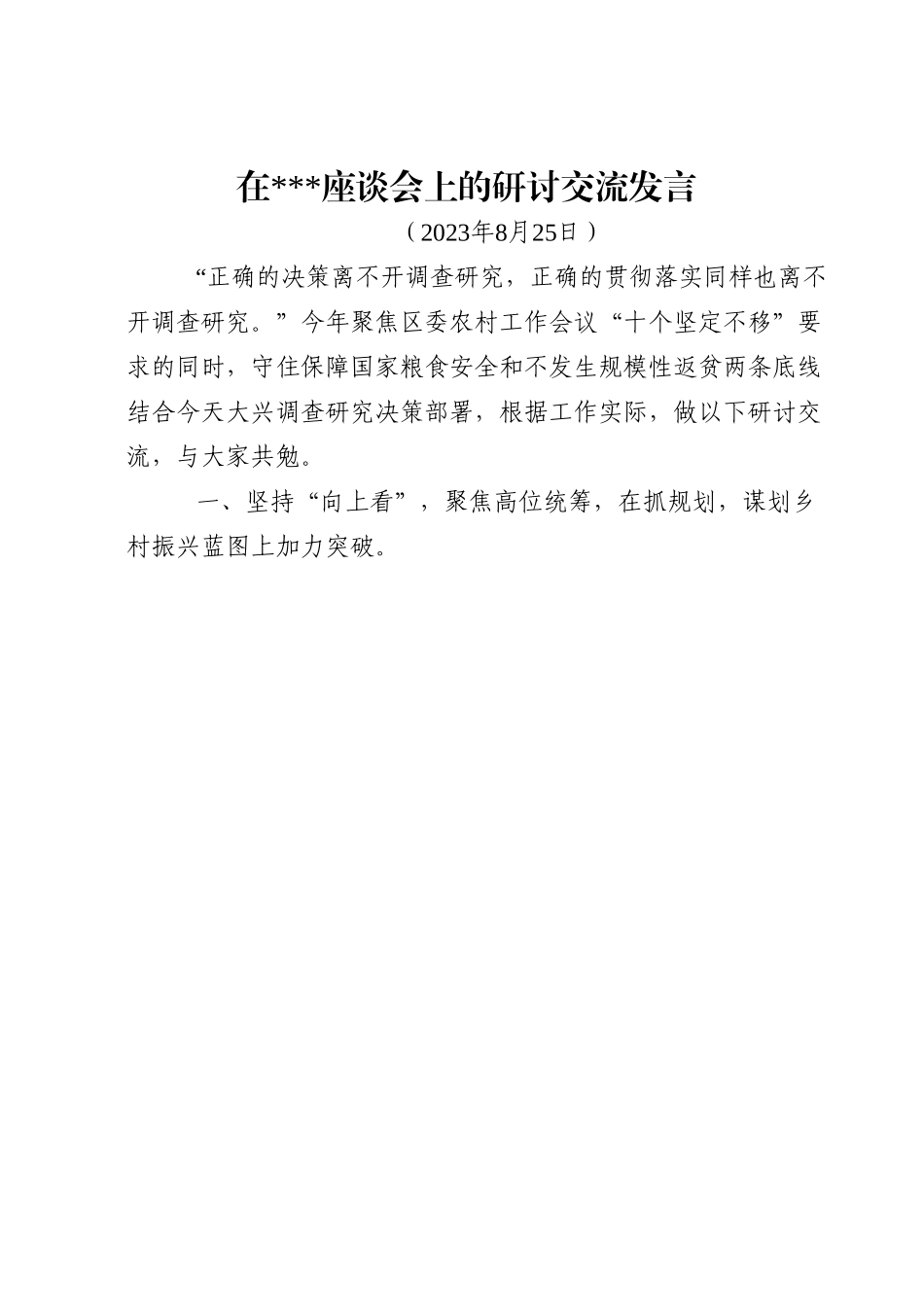 在***座谈会上的研讨交流发言

（2023年8月25日）

“正确的决策离不开调查研究，正确的贯彻落实同样也离不开调查研究。”今年聚焦区委农村工作会议“十个坚定不移”要求的同时，守住保障国家粮食安全和不发生规模性返贫两条底线结合今天大兴调查研究决策部署，根据工作实际，做以下研讨交流，与大家共勉。

一、坚持“向上看”，聚焦高位统筹，在抓规划，谋划乡村振兴蓝图上加力突破。